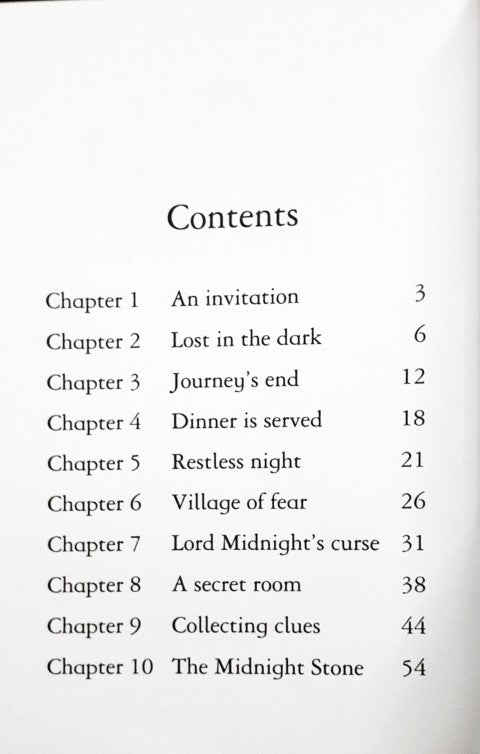 Contents

| | | |
|---|---|---|
| Chapter 1 | An invitation | 3 |
| Chapter 2 | Lost in the dark | 6 |
| Chapter 3 | Journey's end | 12 |
| Chapter 4 | Dinner is served | 18 |
| Chapter 5 | Restless night | 21 |
| Chapter 6 | Village of fear | 26 |
| Chapter 7 | Lord Midnight's curse | 31 |
| Chapter 8 | A secret room | 38 |
| Chapter 9 | Collecting clues | 44 |
| Chapter 10 | The Midnight Stone | 54 |